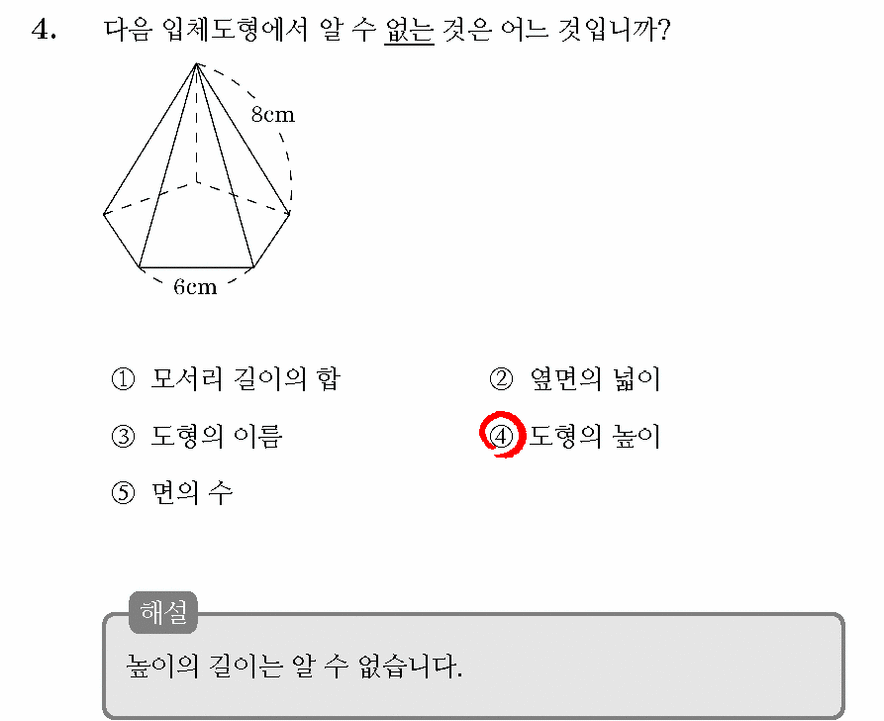 4. 다음 입체도형에서 알 수 없는 것은 어느 것입니까?

8cm

6cm

① 모서리 길이의 합
② 옆면의 넓이
③ 도형의 이름
④ 도형의 높이
⑤ 면의 수

해설

높이의 길이는 알 수 없습니다.